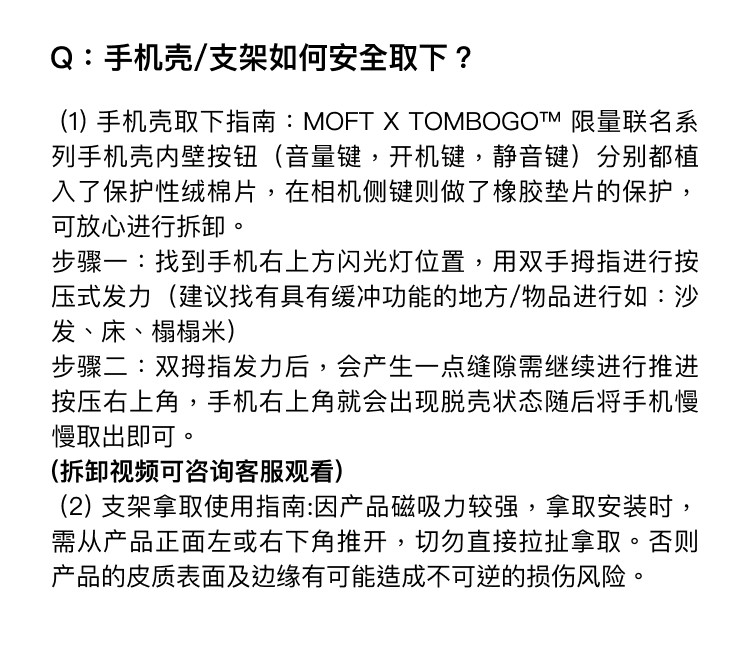 Q：手机壳/支架如何安全取下？

(1) 手机壳取下指南：MOFT X TOMBOGO™ 限量联名系列手机壳内壁按钮（音量键，开机键，静音键）分别都植入了保护性绒棉片，在相机侧键则做了橡胶垫片的保护，可放心进行拆卸。
步骤一：找到手机右上方闪光灯位置，用双手拇指进行按压式发力（建议找有具有缓冲功能的地方/物品进行如：沙发、床、榻榻米）
步骤二：双拇指发力后，会产生一点缝隙需继续进行推进按压右上角，手机右上角就会出现脱壳状态随后将手机慢慢取出即可。
(拆卸视频可咨询客服观看)
(2) 支架拿取使用指南:因产品磁吸力较强，拿取安装时，需从产品正面左或右下角推开，切勿直接拉扯拿取。否则产品的皮质表面及边缘有可能造成不可逆的损伤风险。